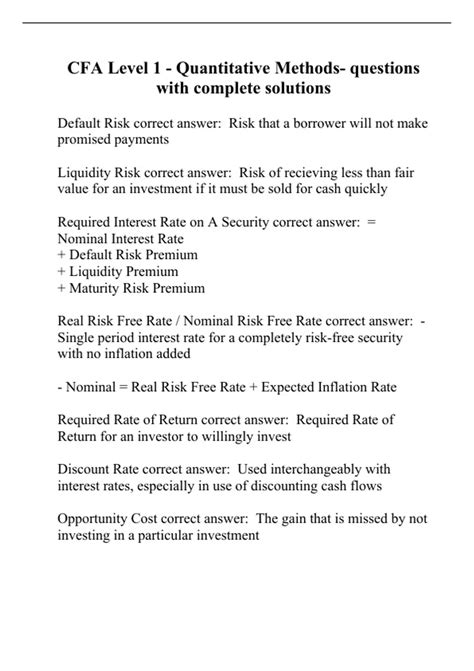 CFA Level 1 - Quantitative Methods- questions with complete solutions

Default Risk correct answer: Risk that a borrower will not make promised payments

Liquidity Risk correct answer: Risk of recieving less than fair value for an investment if it must be sold for cash quickly

Required Interest Rate on A Security correct answer: =
Nominal Interest Rate
+ Default Risk Premium
+ Liquidity Premium
+ Maturity Risk Premium

Real Risk Free Rate / Nominal Risk Free Rate correct answer: - Single period interest rate for a completely risk-free security with no inflation added

- Nominal = Real Risk Free Rate + Expected Inflation Rate

Required Rate of Return correct answer: Required Rate of Return for an investor to willingly invest

Discount Rate correct answer: Used interchangeably with interest rates, especially in use of discounting cash flows

Opportunity Cost correct answer: The gain that is missed by not investing in a particular investment